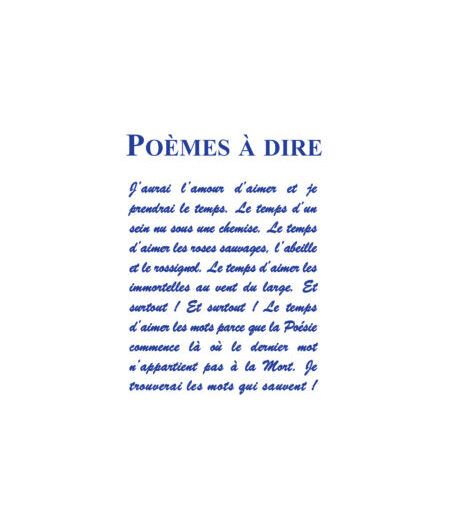 POÈMES À DIRE

J'aurai l'amour d'aimer et je prendrai le temps. Le temps d'un sein nu sous une chemise. Le temps d'aimer les roses sauvages, l'abeille et le rossignol. Le temps d'aimer les immortelles au vent du large. Et surtout ! Et surtout ! Le temps d'aimer les mots parce que la Poésie commence là où le dernier mot n'appartient pas à la Mort. Je trouverai les mots qui sauvent !